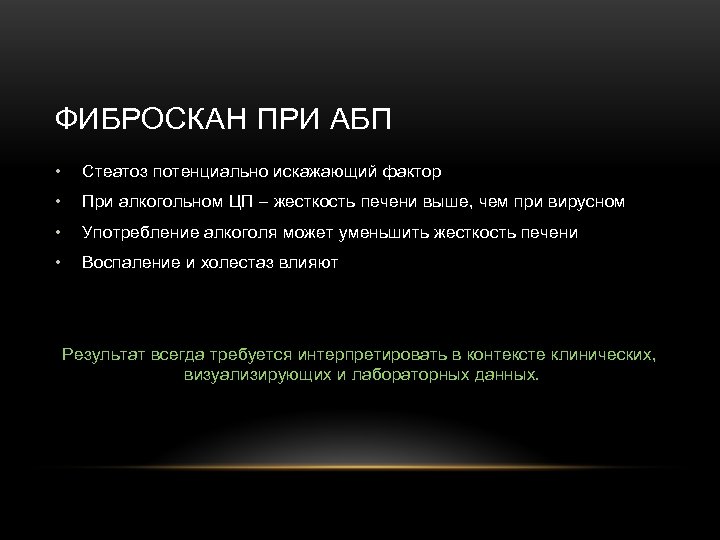 ФИБРОСКАН ПРИ АБП

• Стеатоз потенциально искажающий фактор
• При алкогольном ЦП – жесткость печени выше, чем при вирусном
• Употребление алкоголя может уменьшить жесткость печени
• Воспаление и холестаз влияют

Результат всегда требуется интерпретировать в контексте клинических, визуализирующих и лабораторных данных.